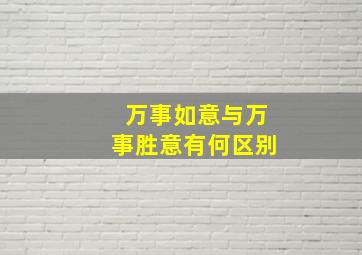 万事如意与万事胜意有何区别